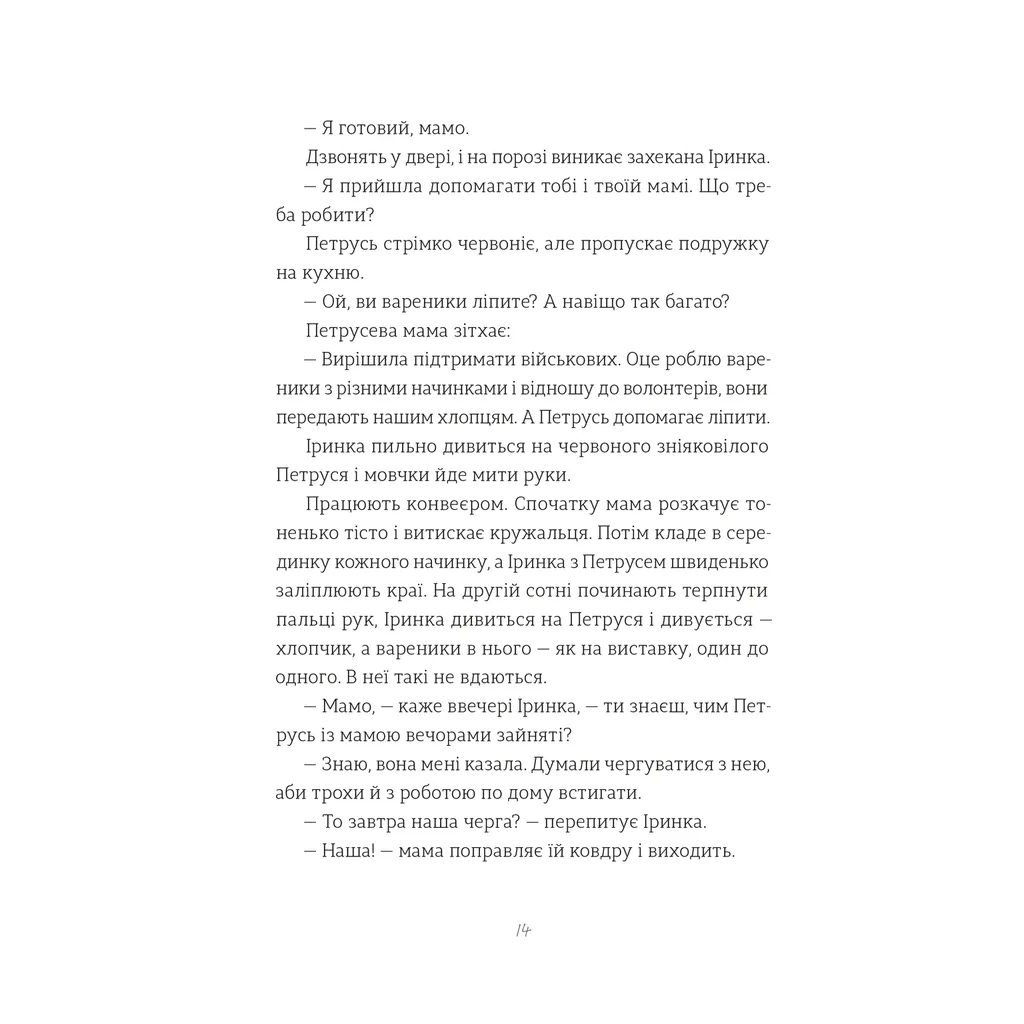 — Я готовий, мамо.

Дзвонять у двері, і на порозі виникає захекана Іринка.

— Я прийшла допомагати тобі і твоїй мамі. Що треба робити?

Петрусь стрімко червоніє, але пропускає подружку на кухню.

— Ой, ви вареники ліпите? А навіщо так багато?

Петрусева мама зітхає:

— Вирішила підтримати військових. Оце роблю вареники з різними начинками і відношу до волонтерів, вони передають нашим хлопцям. А Петрусь допомагає ліпити.

Іринка пильно дивиться на червоного зніяковілого Петруся і мовчки йде мити руки.

Працюють конвеєром. Спочатку мама розкачує тоненько тісто і витискає кружальця. Потім кладе в серединку кожного начинку, а Іринка з Петрусем швиденько заліплюють краї. На другій сотні починають терпнути пальці рук, Іринка дивиться на Петруся і дивується — хлопчик, а вареники в нього — як на виставку, один до одного. В неї такі не вдаються.

— Мамо, — каже ввечері Іринка, — ти знаєш, чим Петрусь із мамою вечорами зайняті?

— Знаю, вона мені казала. Думали чергуватися з нею, аби трохи й з роботою по дому встигати.

— То завтра наша черга? — перепитує Іринка.

— Наша! — мама поправляє їй ковдру і виходить.

14